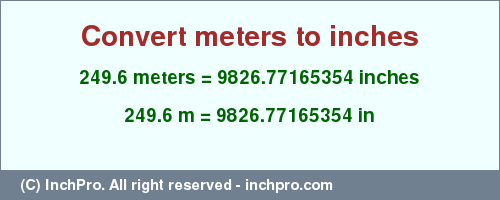 Convert meters to inches

249.6 meters = 9826.77165354 inches

249.6 m = 9826.77165354 in

(C) InchPro. All right reserved - inchpro.com